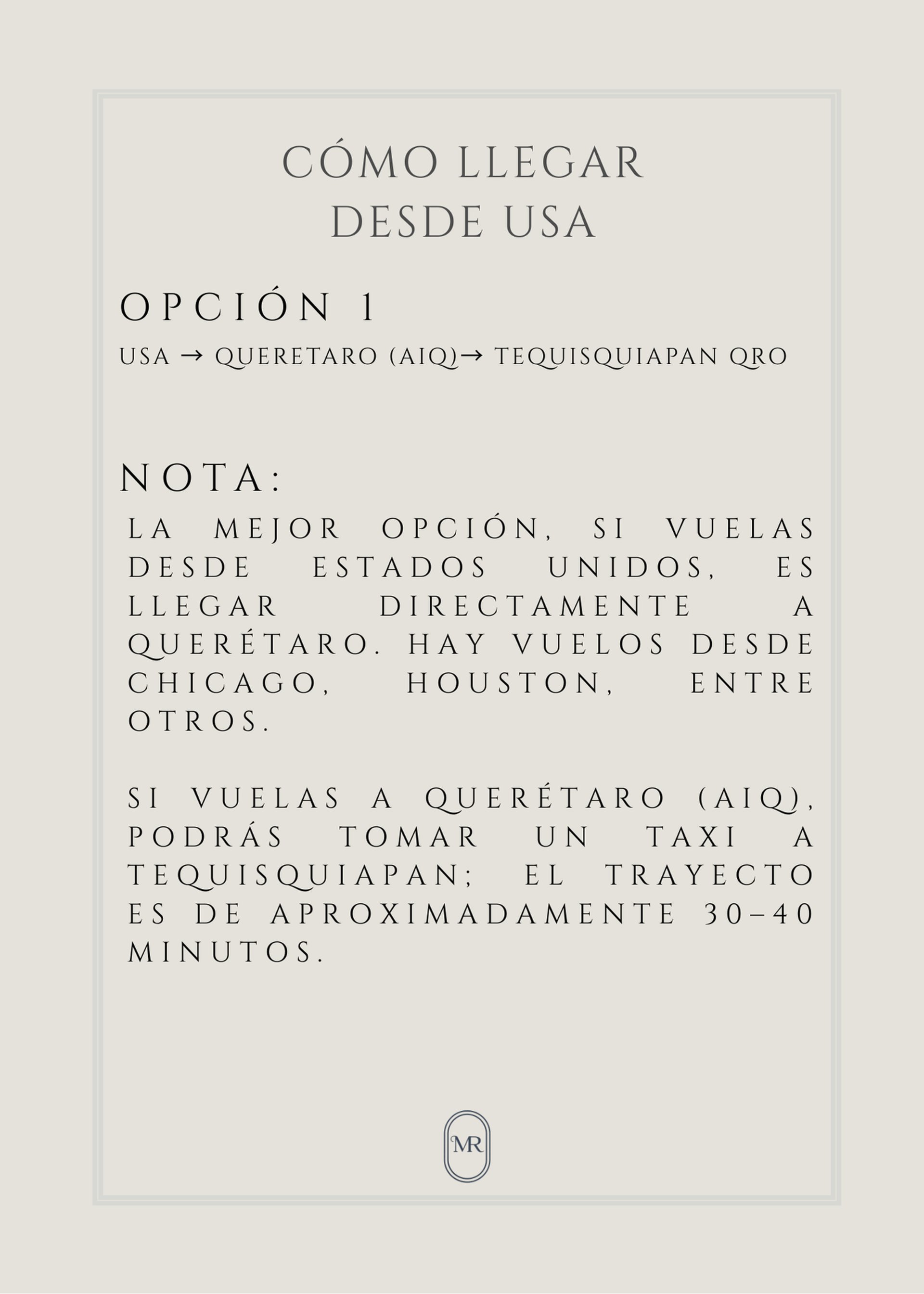 CÓMO LLEGAR
DESDE USA

OPCIÓN 1

USA → QUERETARO (AIQ)→ TEQUISQUIAPAN QRO

NOTA:

LA MEJOR OPCIÓN, SI VUELAS DESDE ESTADOS UNIDOS, ES LLEGAR DIRECTAMENTE A QUERÉTARO. HAY VUELOS DESDE CHICAGO, HOUSTON, ENTRE OTROS.

SI VUELAS A QUERÉTARO (AIQ), PODRÁS TOMAR UN TAXI A TEQUISQUIAPAN; EL TRAYECTO ES DE APROXIMADAMENTE 30–40 MINUTOS.

MR